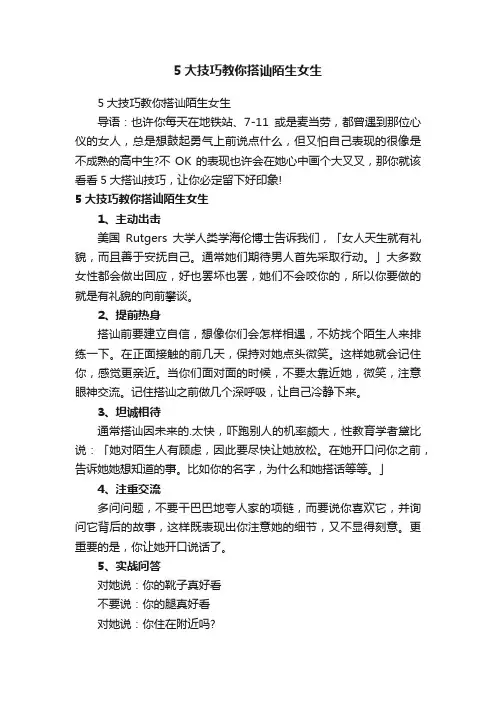 5 大技巧教你搭讪陌生女生

5 大技巧教你搭讪陌生女生

导语：也许你每天在地铁站、7-11 或是麦当劳，都曾遇到那位心仪的女人，总是想鼓起勇气上前说点什么，但又怕自己表现的很像是不成熟的高中生?不 OK 的表现也许会在她心中画个大叉叉，那你就该看看 5 大搭讪技巧，让你必定留下好印象!

5 大技巧教你搭讪陌生女生

1、主动出击

美国 Rutgers 大学人类学海伦博士告诉我们，「女人天生就有礼貌，而且善于安抚自己。通常她们期待男人首先采取行动。」大多数女性都会做出回应，好也罢坏也罢，她们不会咬你的，所以你要做的就是有礼貌的向前攀谈。

2、提前热身

搭讪前要建立自信，想像你们会怎样相遇，不妨找个陌生人来排练一下。在正面接触的前几天，保持对她点头微笑。这样她就会记住你，感觉更亲近。当你们面对面的时候，不要太靠近她，微笑，注意眼神交流。记住搭讪之前做几个深呼吸，让自己冷静下来。

3、坦诚相待

通常搭讪因未来的.太快，吓跑别人的机率颇大，性教育学者黛比说：「她对陌生人有顾虑，因此要尽快让她放松。在她开口问你之前，告诉她她想知道的事。比如你的名字，为什么和她搭话等等。」

4、注重交流

多问问题，不要干巴巴地夸人家的项链，而要说你喜欢它，并询问它背后的故事，这样既表现出你注意她的细节，又不显得刻意。更重要的是，你让她开口说话了。

5、实战问答

对她说：你的靴子真好看

不要说：你的腿真好看

对她说：你住在附近吗?